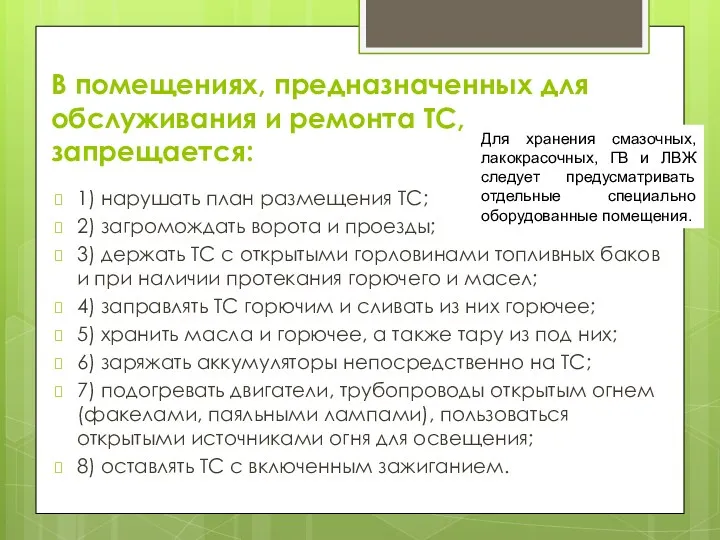 В помещениях, предназначенных для обслуживания и ремонта ТС, запрещается:

Для хранения смазочных, лакокрасочных, ГВ и ЛВЖ следует предусматривать отдельные специально оборудованные помещения.

1) нарушать план размещения ТС;

2) загромождать ворота и проезды;

3) держать ТС с открытыми горловинами топливных баков и при наличии протекания горючего и масел;

4) заправлять ТС горючим и сливать из них горючее;

5) хранить масла и горючее, а также тару из под них;

6) заряжать аккумуляторы непосредственно на ТС;

7) подогревать двигатели, трубопроводы открытым огнем (факелами, паяльными лампами), пользоваться открытыми источниками огня для освещения;

8) оставлять ТС с включенным зажиганием.